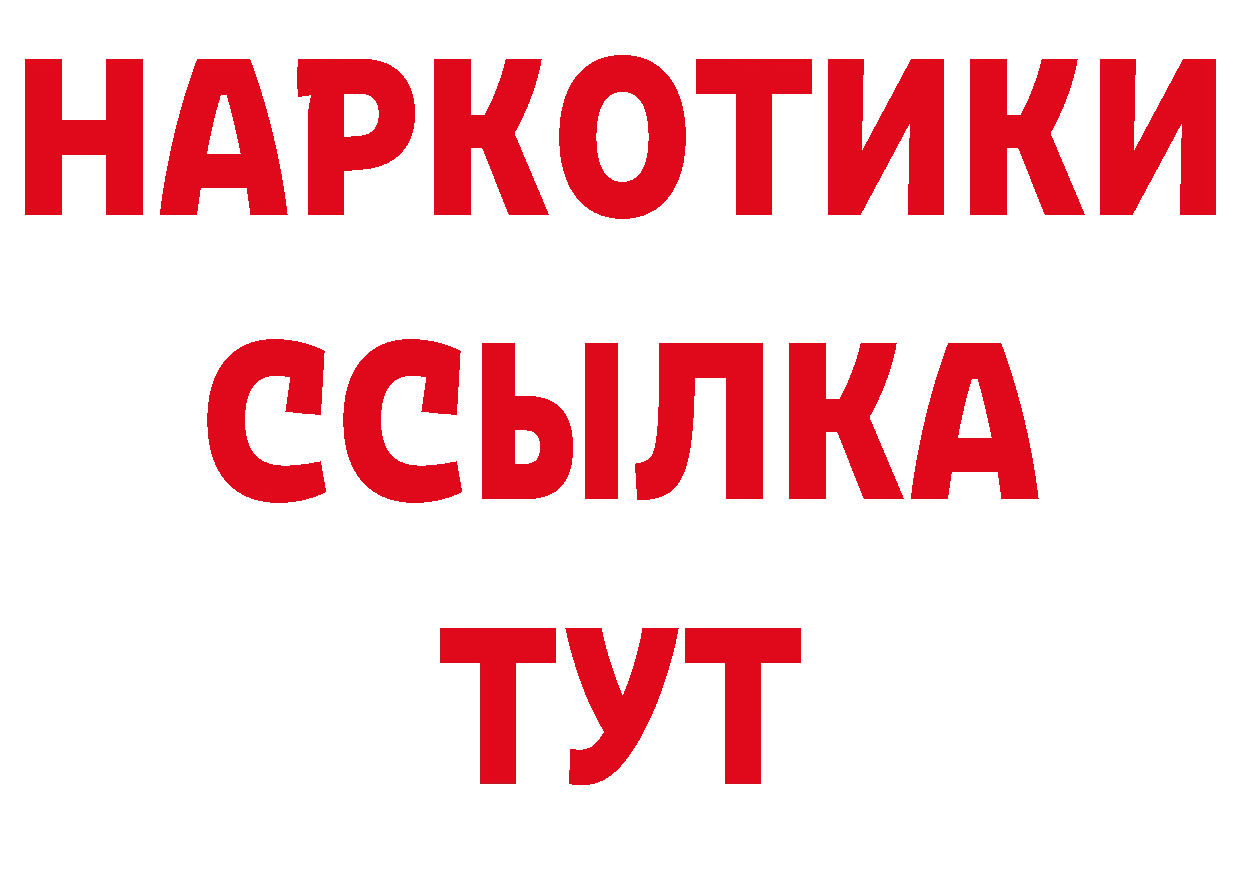 НАРКОТИКИ ССЫЛКА ТУТ